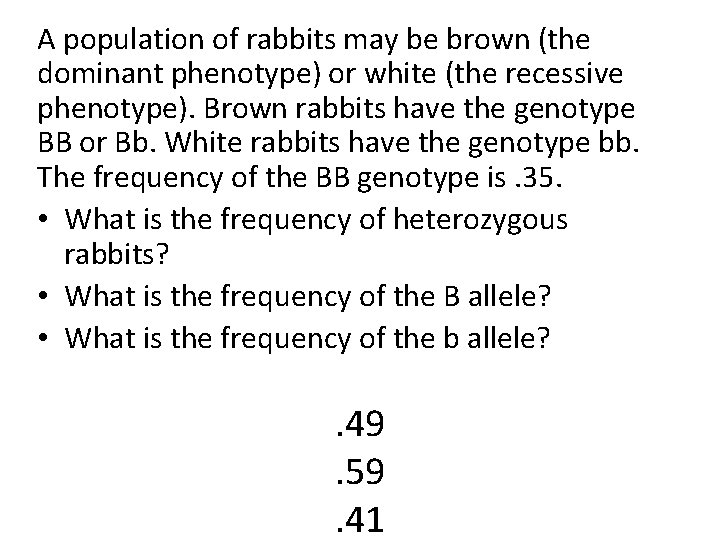 A population of rabbits may be brown (the dominant phenotype) or white (the recessive phenotype). Brown rabbits have the genotype BB or Bb. White rabbits have the genotype bb. The frequency of the BB genotype is .35.

• What is the frequency of heterozygous rabbits?
• What is the frequency of the B allele?
• What is the frequency of the b allele?

.49
.59
.41